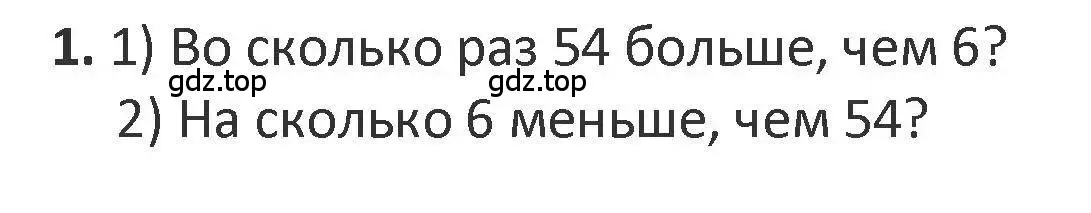 **1.** 1) Во сколько раз 54 больше, чем 6?
gdz.top gdz.top
2) На сколько 6 меньше, чем 54?